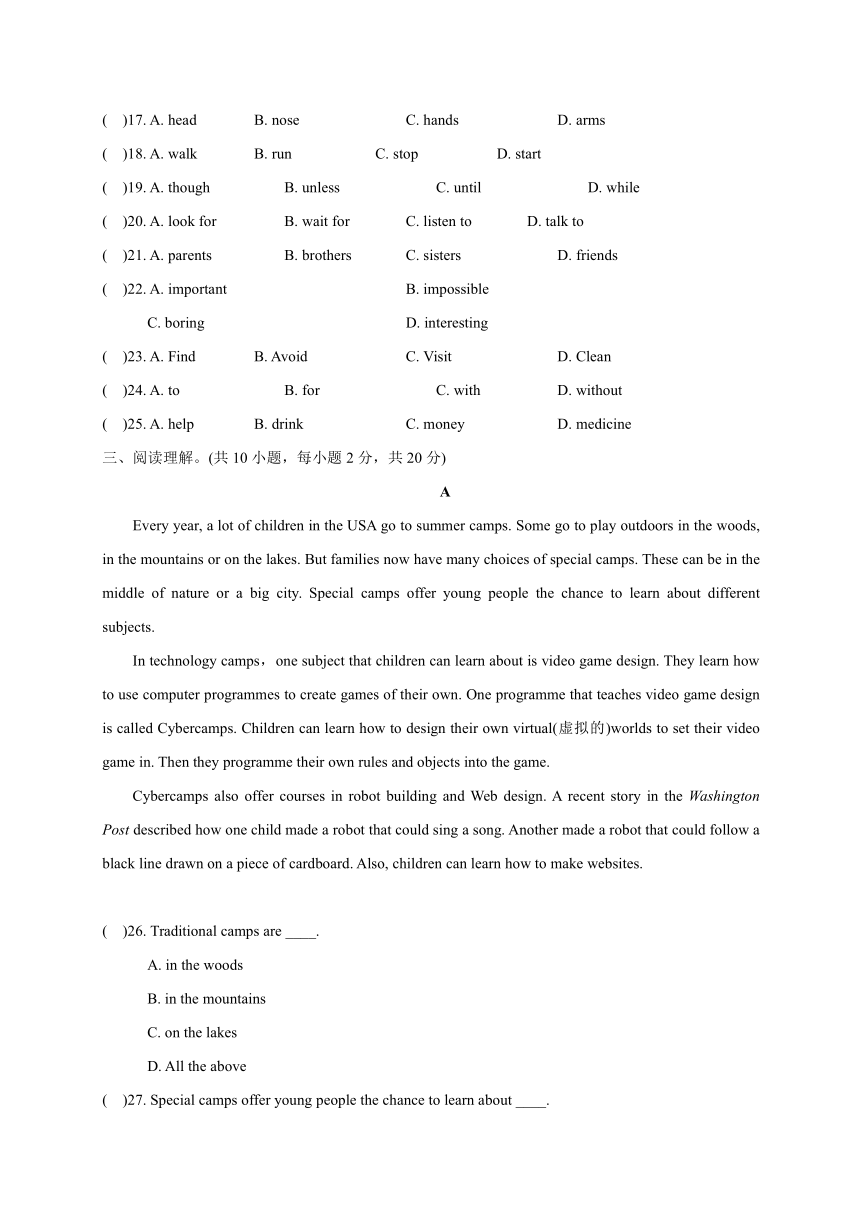 (　)17. A. head　B. nose　C. hands　D. arms
(　)18. A. walk　B. run　C. stop　D. start
(　)19. A. though　B. unless　C. until　D. while
(　)20. A. look for　B. wait for　C. listen to　D. talk to
(　)21. A. parents　B. brothers　C. sisters　D. friends
(　)22. A. important　B. impossible
C. boring　D. interesting
(　)23. A. Find　B. Avoid　C. Visit　D. Clean
(　)24. A. to　B. for　C. with　D. without
(　)25. A. help　B. drink　C. money　D. medicine
三、阅读理解。(共 10 小题，每小题 2 分，共 20 分)

A

Every year, a lot of children in the USA go to summer camps. Some go to play outdoors in the woods, in the mountains or on the lakes. But families now have many choices of special camps. These can be in the middle of nature or a big city. Special camps offer young people the chance to learn about different subjects.

In technology camps，one subject that children can learn about is video game design. They learn how to use computer programmes to create games of their own. One programme that teaches video game design is called Cybercamps. Children can learn how to design their own virtual(虚拟的)worlds to set their video game in. Then they programme their own rules and objects into the game.

Cybercamps also offer courses in robot building and Web design. A recent story in the Washington Post described how one child made a robot that could sing a song. Another made a robot that could follow a black line drawn on a piece of cardboard. Also, children can learn how to make websites.

(　)26. Traditional camps are ____.
A. in the woods
B. in the mountains
C. on the lakes
D. All the above
(　)27. Special camps offer young people the chance to learn about ____.